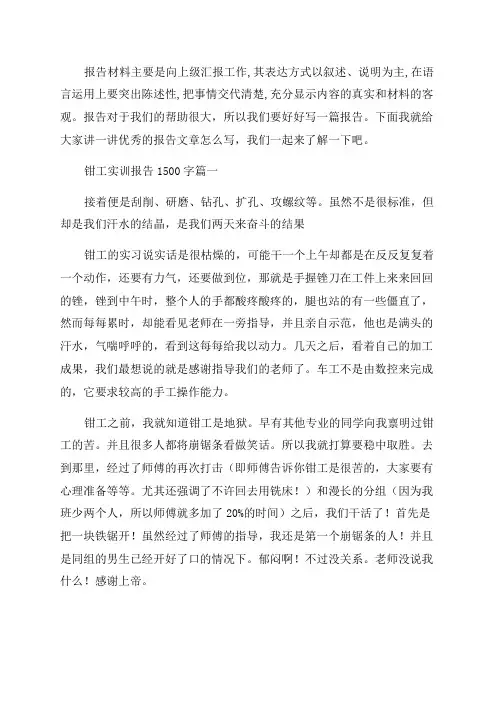 报告材料主要是向上级汇报工作,其表达方式以叙述、说明为主,在语言运用上要突出陈述性,把事情交代清楚,充分显示内容的真实和材料的客观。报告对于我们的帮助很大，所以我们要好好写一篇报告。下面我就给大家讲一讲优秀的报告文章怎么写，我们一起来了解一下吧。

钳工实训报告1500字篇一

接着便是刮削、研磨、钻孔、扩孔、攻螺纹等。虽然不是很标准，但却是我们汗水的结晶，是我们两天来奋斗的结果

钳工的实习说实话是很枯燥的，可能干一个上午却都是在反反复复着一个动作，还要有力气，还要做到位，那就是手握锉刀在工件上来来回回的锉，锉到中午时，整个人的手都酸疼酸疼的，腿也站的有一些僵直了，然而每每累时，却能看见老师在一旁指导，并且亲自示范，他也是满头的汗水，气喘呼呼的，看到这每每给我以动力。几天之后，看着自己的加工成果，我们最想说的就是感谢指导我们的老师了。车工不是由数控来完成的，它要求较高的手工操作能力。

钳工之前，我就知道钳工是地狱。早有其他专业的同学向我禀明过钳工的苦。并且很多人都将崩锯条看做笑话。所以我就打算要稳中取胜。去到那里，经过了师傅的再次打击（即师傅告诉你钳工是很苦的，大家要有心理准备等等。尤其还强调了不许回去用铣床！）和漫长的分组（因为我班少两个人，所以师傅就多加了20%的时间）之后，我们干活了！首先是把一块铁锯开！虽然经过了师傅的指导，我还是第一个崩锯条的人！并且是同组的男生已经开好了口的情况下。郁闷啊！不过没关系。老师没说我什么！感谢上帝。